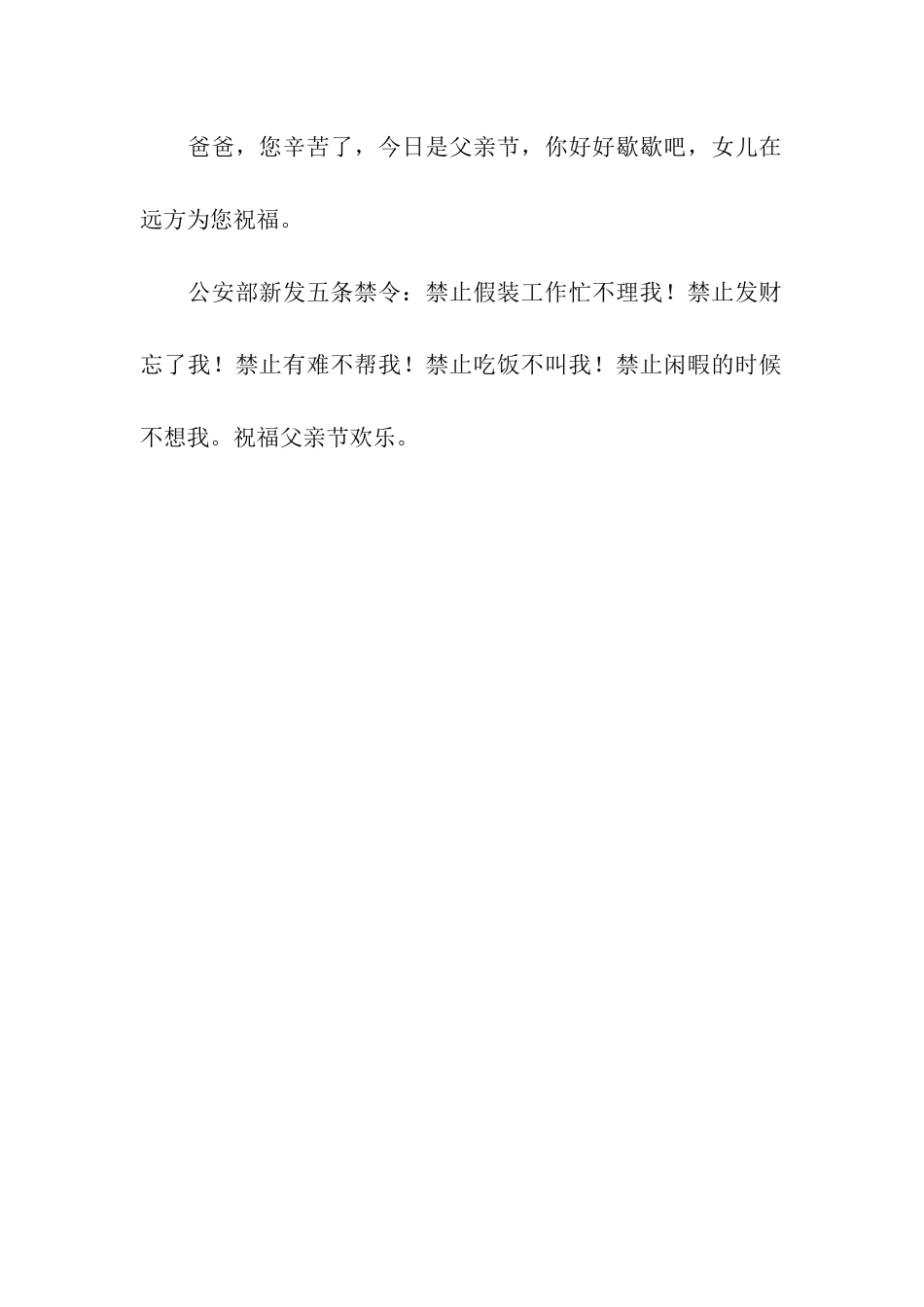 爸爸，您辛苦了，今日是父亲节，你好好歇歇吧，女儿在远方为您祝福。

公安部新发五条禁令：禁止假装工作忙不理我！禁止发财忘了我！禁止有难不帮我！禁止吃饭不叫我！禁止闲暇的时候不想我。祝福父亲节欢乐。